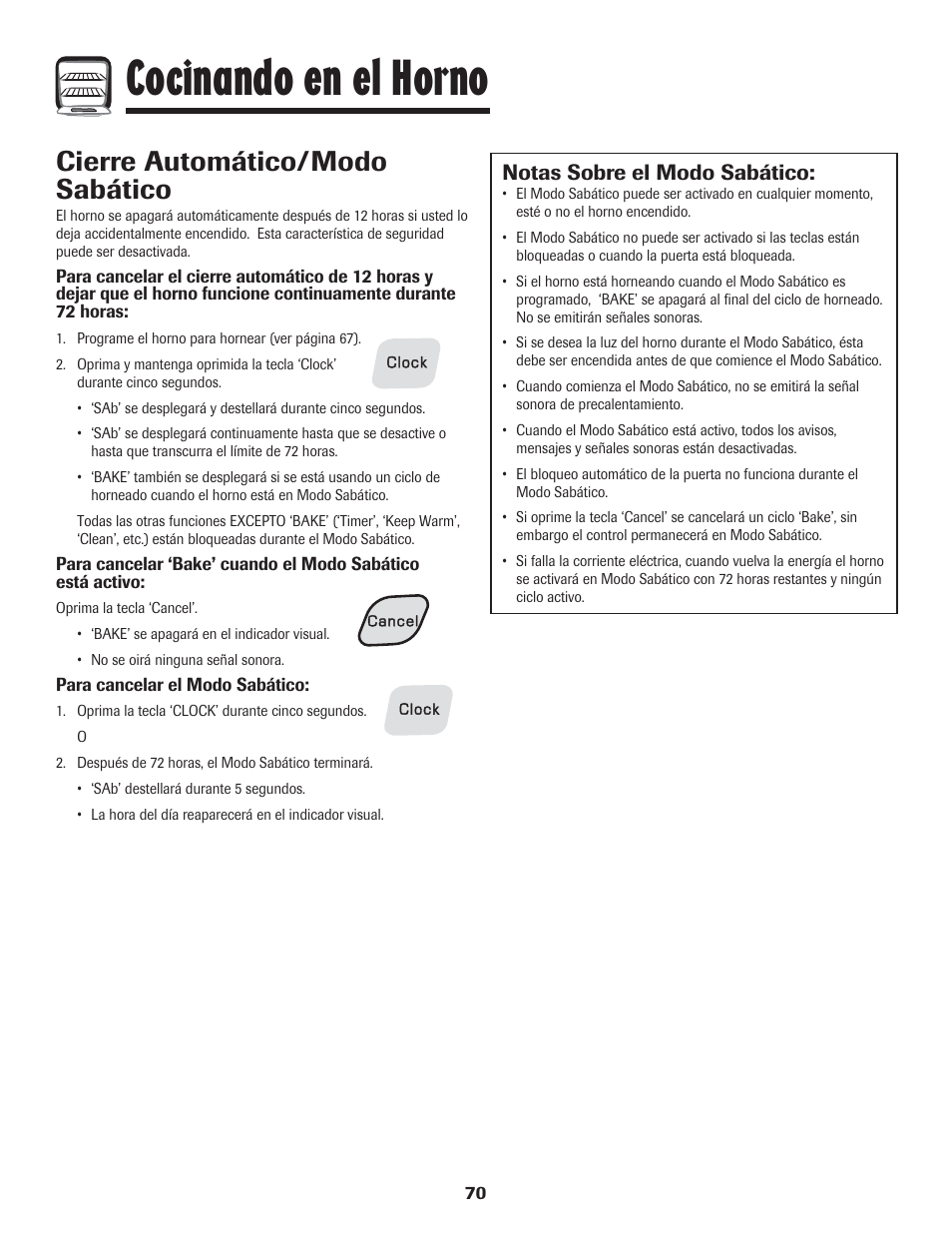 Cocinando en el Horno

Cierre Automático/Modo Sabático

El horno se apagará automáticamente después de 12 horas si usted lo deja accidentalmente encendido. Esta característica de seguridad puede ser desactivada.

Para cancelar el cierre automático de 12 horas y dejar que el horno funcione continuamente durante 72 horas:

1. Programe el horno para hornear (ver página 67).

2. Oprima y mantenga oprimida la tecla 'Clock' durante cinco segundos.

Clock

• 'SAb' se desplegará y destellará durante cinco segundos.

• 'SAb' se desplegará continuamente hasta que se desactive o hasta que transcurra el límite de 72 horas.

• 'BAKE' también se desplegará si se está usando un ciclo de horneado cuando el horno está en Modo Sabático.

Todas las otras funciones EXCEPTO 'BAKE' ('Timer', 'Keep Warm', 'Clean', etc.) están bloqueadas durante el Modo Sabático.

Para cancelar 'Bake' cuando el Modo Sabático está activo:

Oprima la tecla 'Cancel'.

Cancel

• 'BAKE' se apagará en el indicador visual.

• No se oirá ninguna señal sonora.

Para cancelar el Modo Sabático:

1. Oprima la tecla 'CLOCK' durante cinco segundos.

Clock

O

2. Después de 72 horas, el Modo Sabático terminará.

• 'SAb' destellará durante 5 segundos.

• La hora del día reaparecerá en el indicador visual.

Notas Sobre el Modo Sabático:

• El Modo Sabático puede ser activado en cualquier momento, esté o no el horno encendido.

• El Modo Sabático no puede ser activado si las teclas están bloqueadas o cuando la puerta está bloqueada.

• Si el horno está horneando cuando el Modo Sabático es programado, 'BAKE' se apagará al final del ciclo de horneado. No se emitirán señales sonoras.

• Si se desea la luz del horno durante el Modo Sabático, ésta debe ser encendida antes de que comience el Modo Sabático.

• Cuando comienza el Modo Sabático, no se emitirá la señal sonora de precalentamiento.

• Cuando el Modo Sabático está activo, todos los avisos, mensajes y señales sonoras están desactivadas.

• El bloqueo automático de la puerta no funciona durante el Modo Sabático.

• Si oprime la tecla 'Cancel' se cancelará un ciclo 'Bake', sin embargo el control permanecerá en Modo Sabático.

• Si falla la corriente eléctrica, cuando vuelva la energía el horno se activará en Modo Sabático con 72 horas restantes y ningún ciclo activo.

70